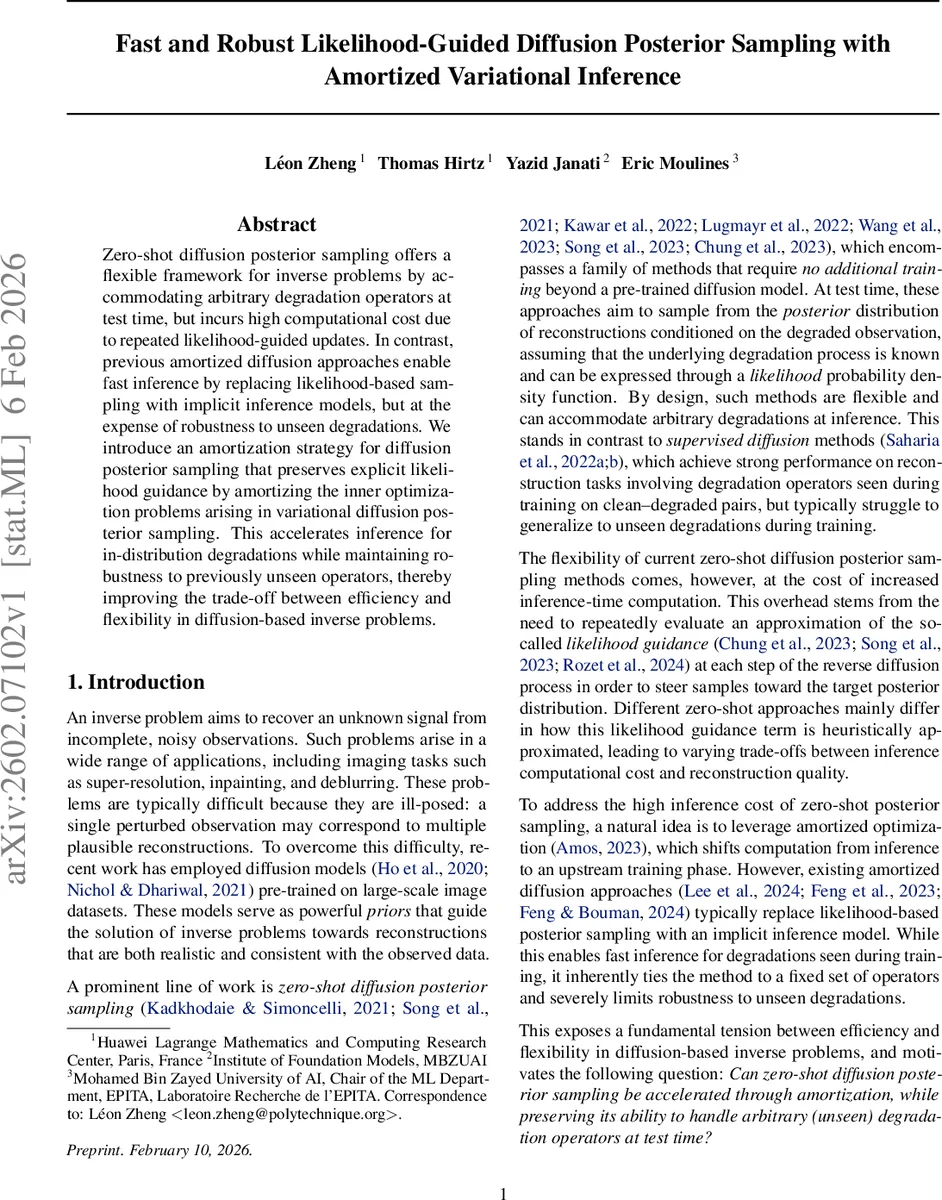 Fast and Robust Likelihood-Guided Diffusion Posterior Sampling with Amortized Variational Inference

Léon Zheng $^1$ Thomas Hirtz $^1$ Yazid Janati $^2$ Eric Moulines $^3$

arXiv:2602.07102v1 [stat.ML] 6 Feb 2026

Abstract

Zero-shot diffusion posterior sampling offers a flexible framework for inverse problems by accommodating arbitrary degradation operators at test time, but incurs high computational cost due to repeated likelihood-guided updates. In contrast, previous amortized diffusion approaches enable fast inference by replacing likelihood-based sampling with implicit inference models, but at the expense of robustness to unseen degradations. We introduce an amortization strategy for diffusion posterior sampling that preserves explicit likelihood guidance by amortizing the inner optimization problems arising in variational diffusion posterior sampling. This accelerates inference for in-distribution degradations while maintaining robustness to previously unseen operators, thereby improving the trade-off between efficiency and flexibility in diffusion-based inverse problems.

1. Introduction

An inverse problem aims to recover an unknown signal from incomplete, noisy observations. Such problems arise in a wide range of applications, including imaging tasks such as super-resolution, inpainting, and deblurring. These problems are typically difficult because they are ill-posed: a single perturbed observation may correspond to multiple plausible reconstructions. To overcome this difficulty, recent work has employed diffusion models (Ho et al., 2020; Nichol & Dhariwal, 2021) pre-trained on large-scale image datasets. These models serve as powerful priors that guide the solution of inverse problems towards reconstructions that are both realistic and consistent with the observed data.

A prominent line of work is zero-shot diffusion posterior sampling (Kadkhodaie & Simoncelli, 2021; Song et al., 2021; Kawar et al., 2022; Lugmayr et al., 2022; Wang et al., 2023; Song et al., 2023; Chung et al., 2023), which encompasses a family of methods that require no additional training beyond a pre-trained diffusion model. At test time, these approaches aim to sample from the posterior distribution of reconstructions conditioned on the degraded observation, assuming that the underlying degradation process is known and can be expressed through a likelihood probability density function. By design, such methods are flexible and can accommodate arbitrary degradations at inference. This stands in contrast to supervised diffusion methods (Saharia et al., 2022a;b), which achieve strong performance on reconstruction tasks involving degradation operators seen during training on clean–degraded pairs, but typically struggle to generalize to unseen degradations during training.

The flexibility of current zero-shot diffusion posterior sampling methods comes, however, at the cost of increased inference-time computation. This overhead stems from the need to repeatedly evaluate an approximation of the so-called likelihood guidance (Chung et al., 2023; Song et al., 2023; Rozet et al., 2024) at each step of the reverse diffusion process in order to steer samples toward the target posterior distribution. Different zero-shot approaches mainly differ in how this likelihood guidance term is heuristically approximated, leading to varying trade-offs between inference computational cost and reconstruction quality.

To address the high inference cost of zero-shot posterior sampling, a natural idea is to leverage amortized optimization (Amos, 2023), which shifts computation from inference to an upstream training phase. However, existing amortized diffusion approaches (Lee et al., 2024; Feng et al., 2023; Feng & Bouman, 2024) typically replace likelihood-based posterior sampling with an implicit inference model. While this enables fast inference for degradations seen during training, it inherently ties the method to a fixed set of operators and severely limits robustness to unseen degradations.

This exposes a fundamental tension between efficiency and flexibility in diffusion-based inverse problems, and motivates the following question: Can zero-shot diffusion posterior sampling be accelerated through amortization, while preserving its ability to handle arbitrary (unseen) degradation operators at test time?

$^1$Huawei Lagrange Mathematics and Computing Research Center, Paris, France $^2$Institute of Foundation Models, MBZUAI $^3$Mohamed Bin Zayed University of AI, Chair of the ML Department, EPITA, Laboratoire Recherche de l'EPITA. Correspondence to: Léon Zheng <leon.zheng@polytechnique.org>.

Preprint. February 10, 2026.

1